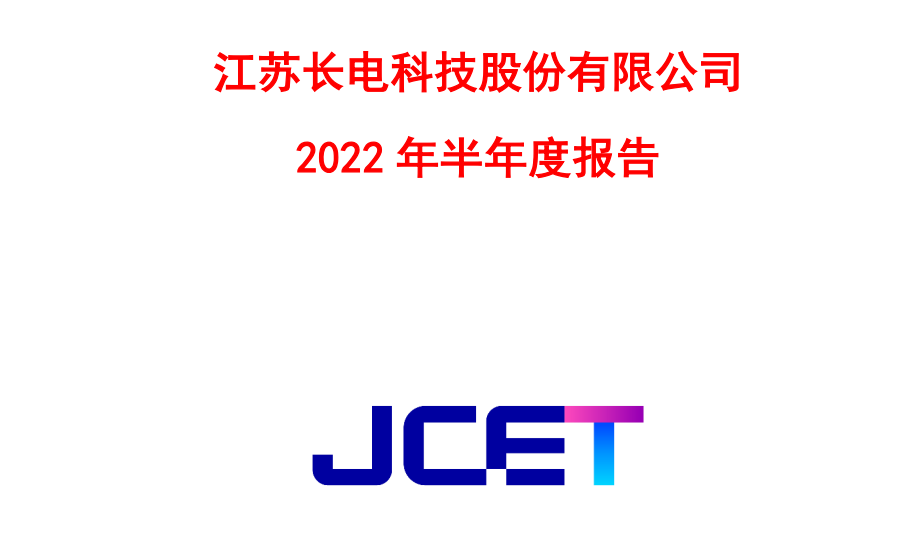 江苏长电科技股份有限公司

2022 年半年度报告

JCET